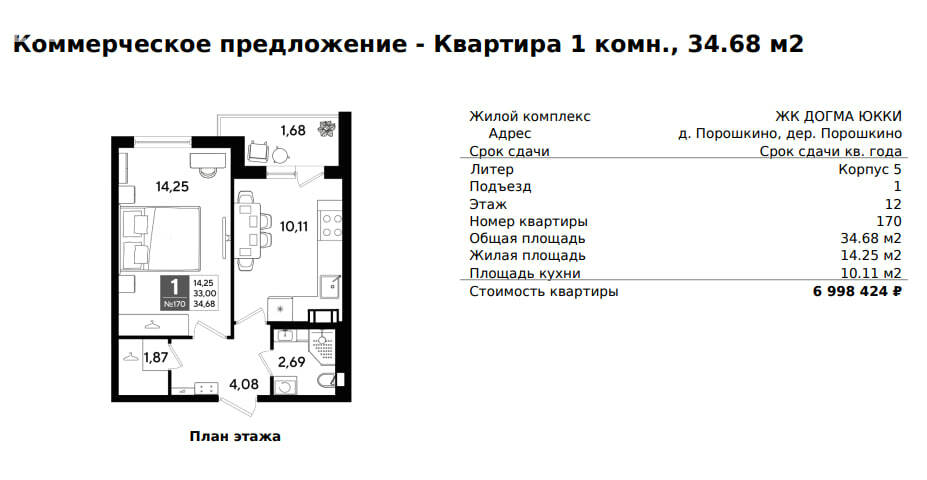 Коммерческое предложение - Квартира 1 комн., 34.68 м2

1,68

14,25

10,11

1
№170

14,25
33,00
34,68

1,87

2,69

4,08

План этажа

Жилой комплекс
ЖК ДОГМА ЮККИ
Адрес
д. Порошкино, дер. Порошкино
Срок сдачи
Срок сдачи кв. года
Литер
Корпус 5
Подъезд
1
Этаж
12
Номер квартиры
170
Общая площадь
34.68 м2
Жилая площадь
14.25 м2
Площадь кухни
10.11 м2
Стоимость квартиры
6 998 424 ₽